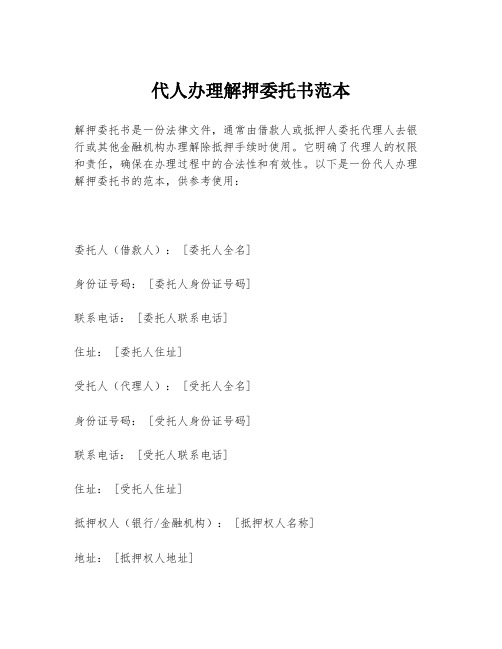 代人办理解押委托书范本

解押委托书是一份法律文件，通常由借款人或抵押人委托代理人去银行或其他金融机构办理解除抵押手续时使用。它明确了代理人的权限和责任，确保在办理过程中的合法性和有效性。以下是一份代人办理解押委托书的范本，供参考使用：

委托人（借款人）：[委托人全名]

身份证号码：[委托人身份证号码]

联系电话：[委托人联系电话]

住址：[委托人住址]

受托人（代理人）：[受托人全名]

身份证号码：[受托人身份证号码]

联系电话：[受托人联系电话]

住址：[受托人住址]

抵押权人（银行/金融机构）：[抵押权人名称]

地址：[抵押权人地址]